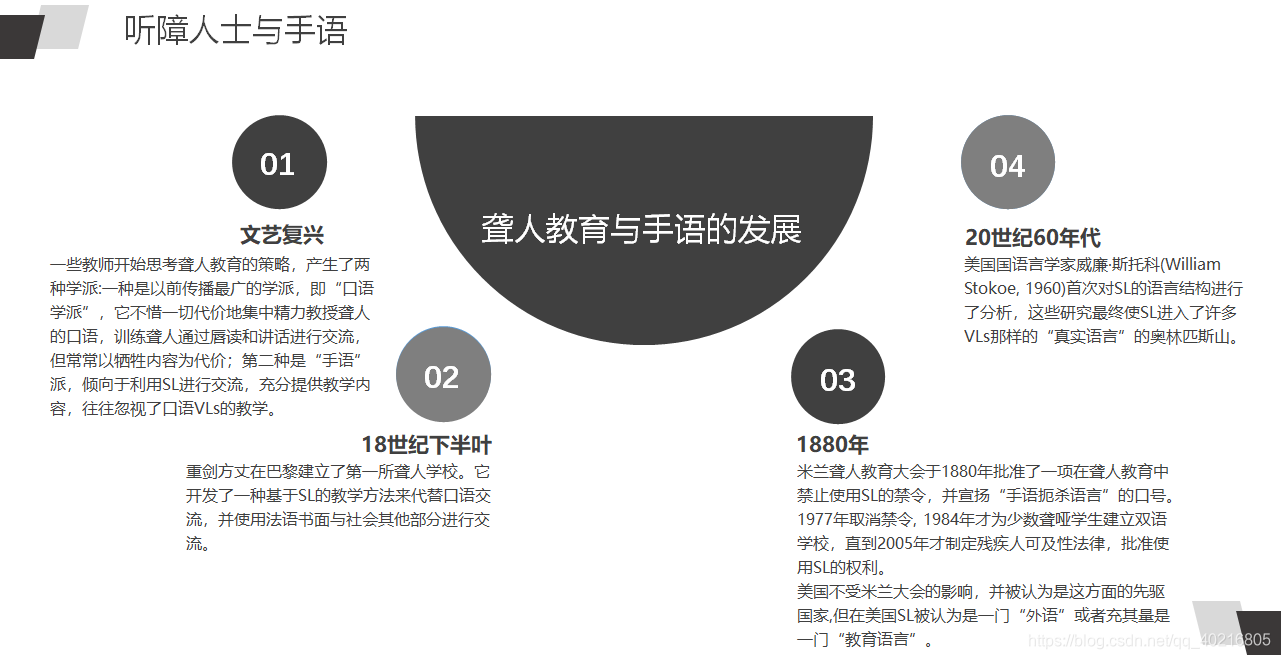 听障人士与手语

聋人教育与手语的发展

01

文艺复兴

一些教师开始思考聋人教育的策略，产生了两种学派:一种是以前传播最广的学派，即“口语学派”，它不惜一切代价地集中精力教授聋人的口语，训练聋人通过唇读和讲话进行交流，但常常以牺牲内容为代价；第二种是“手语”派，倾向于利用SL进行交流，充分提供教学内容，往往忽视了口语VLs的教学。

02

18世纪下半叶

重剑方丈在巴黎建立了第一所聋人学校。它开发了一种基于SL的教学方法来代替口语交流，并使用法语书面与社会其他部分进行交流。

03

1880年

米兰聋人教育大会于1880年批准了一项在聋人教育中禁止使用SL的禁令，并宣扬“手语扼杀语言”的口号。1977年取消禁令，1984年才为少数聋哑学生建立双语学校，直到2005年才制定残疾人可及性法律，批准使用SL的权利。
美国不受米兰大会的影响，并被认为是这方面的先驱国家,但在美国SL被认为是一门“外语”或者充其量是一门“教育语言”。

04

20世纪60年代

美国国语言学家威廉·斯托科(William Stokoe, 1960)首次对SL的语言结构进行了分析，这些研究最终使SL进入了许多VLs那样的“真实语言”的奥林匹斯山。

https://blog.csdn.net/qq_40216805